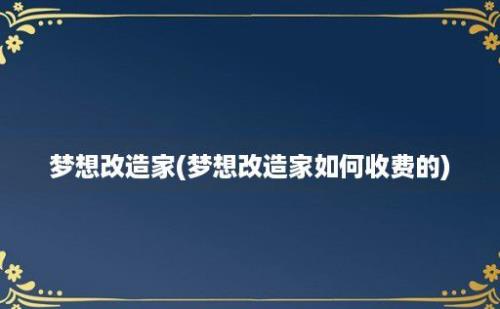 梦想改造家(梦想改造家如何收费的)